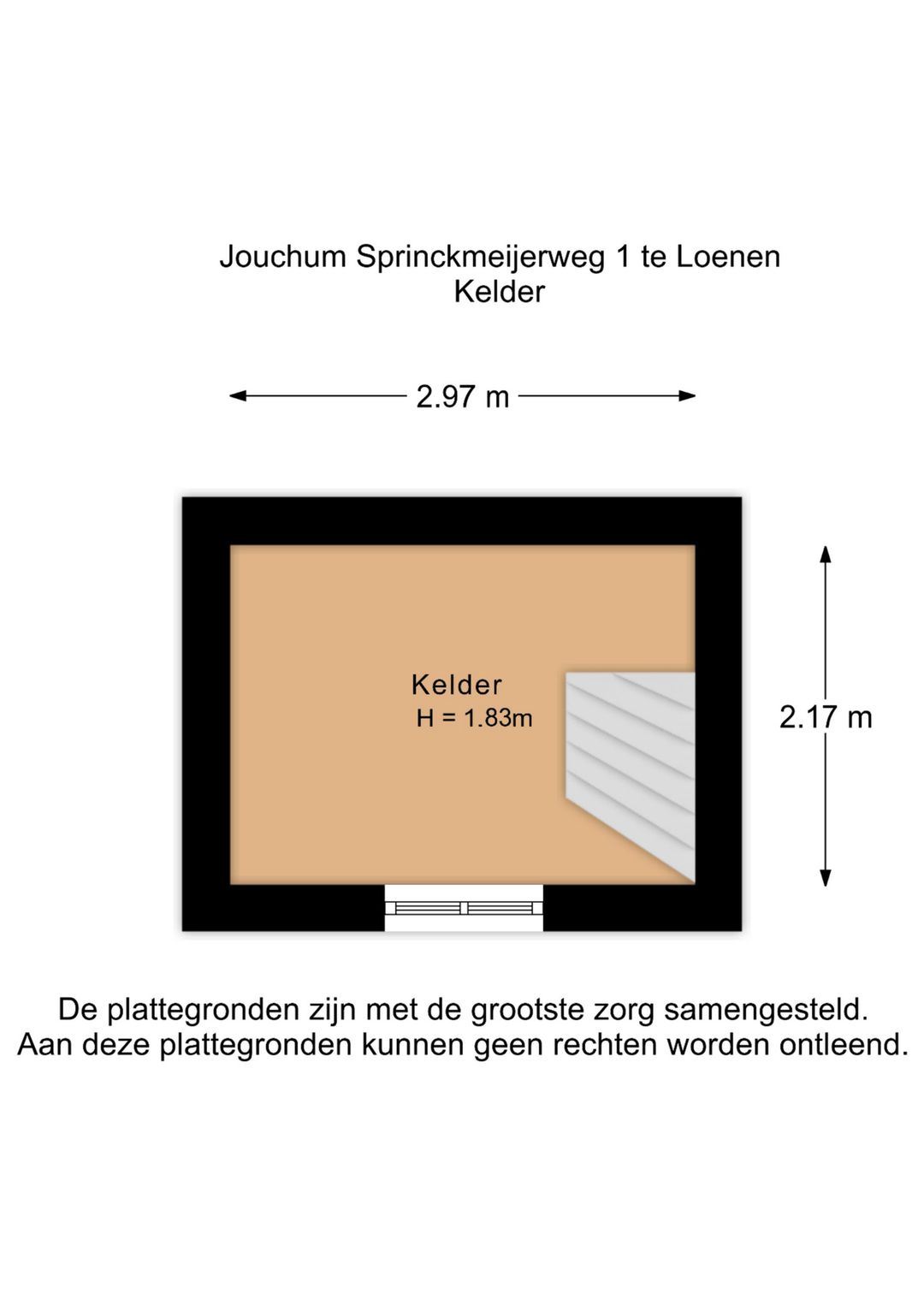 Jouchum Sprinckmeijerweg 1 te Loenen
Kelder

2.97 m

Kelder
H = 1.83m

2.17 m

De plattegronden zijn met de grootste zorg samengesteld.
Aan deze plattegronden kunnen geen rechten worden ontleend.